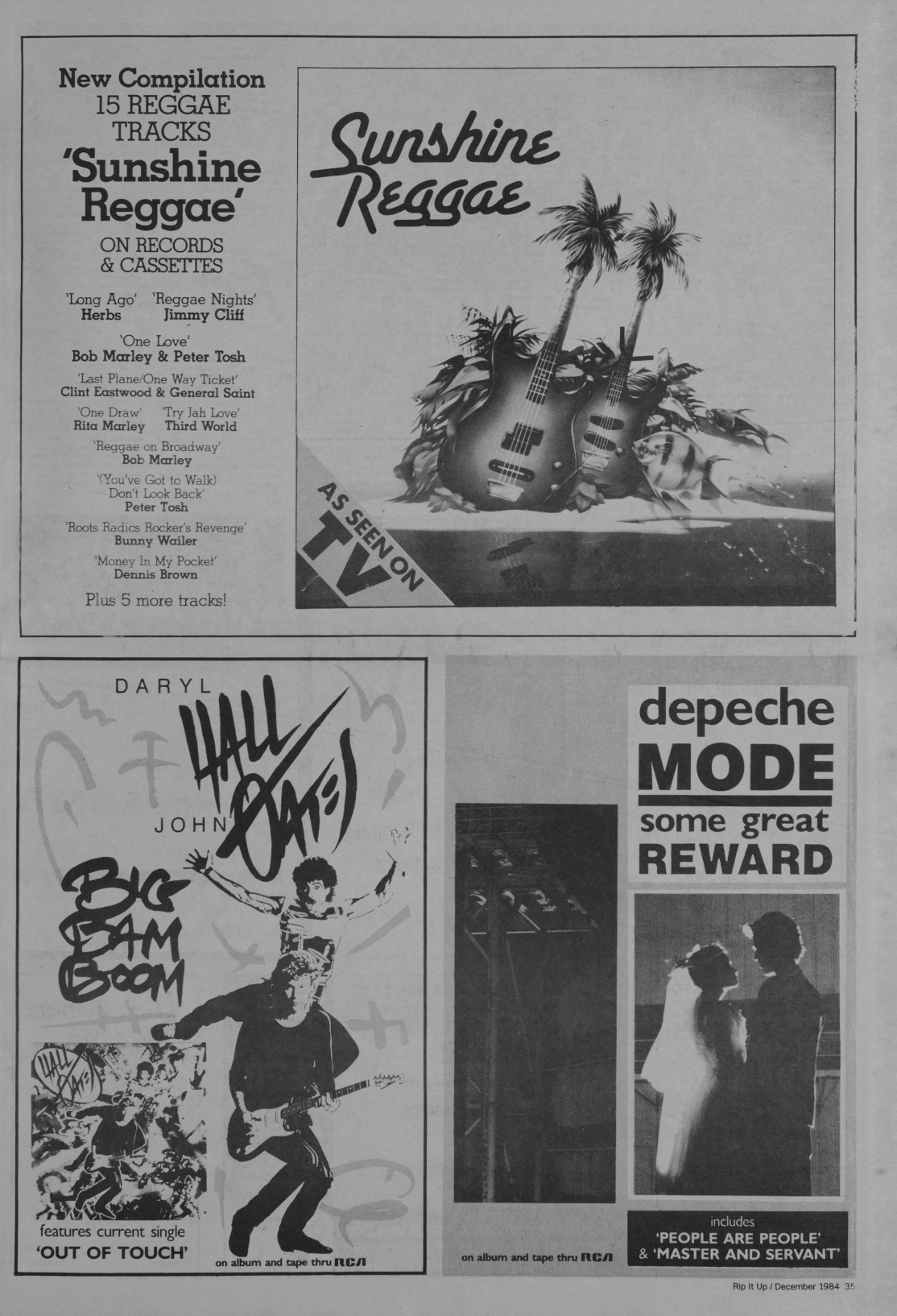 New Compilation
15 REGGAE TRACKS
'Sunshine Reggae'
ON RECORDS & CASSETTES

'Long Ago'
Herbs

'Reggae Nights'
Jimmy Cliff

'One Love'
Bob Marley & Peter Tosh

'Last Plane/One Way Ticket'
Clint Eastwood & General Saint

'One Draw'
Rita Marley

'Try Jah Love'
Third World

'Reggae on Broadway'
Bob Marley

'(You've Got to Walk) Don't Look Back'
Peter Tosh

'Roots Radics Rocker's Revenge'
Bunny Wailer

'Money In My Pocket'
Dennis Brown

Plus 5 more tracks!

Sunshine Reggae

AS SEEN ON TV

DARYL
HALL
JOHN
OATES

BIG BAM BOOM

HALL OATES

features current single
'OUT OF TOUCH'

on album and tape thru RCA

depeche
MODE
some great
REWARD

on album and tape thru RCA

includes
'PEOPLE ARE PEOPLE'
& 'MASTER AND SERVANT'

Rip It Up / December 1984 35